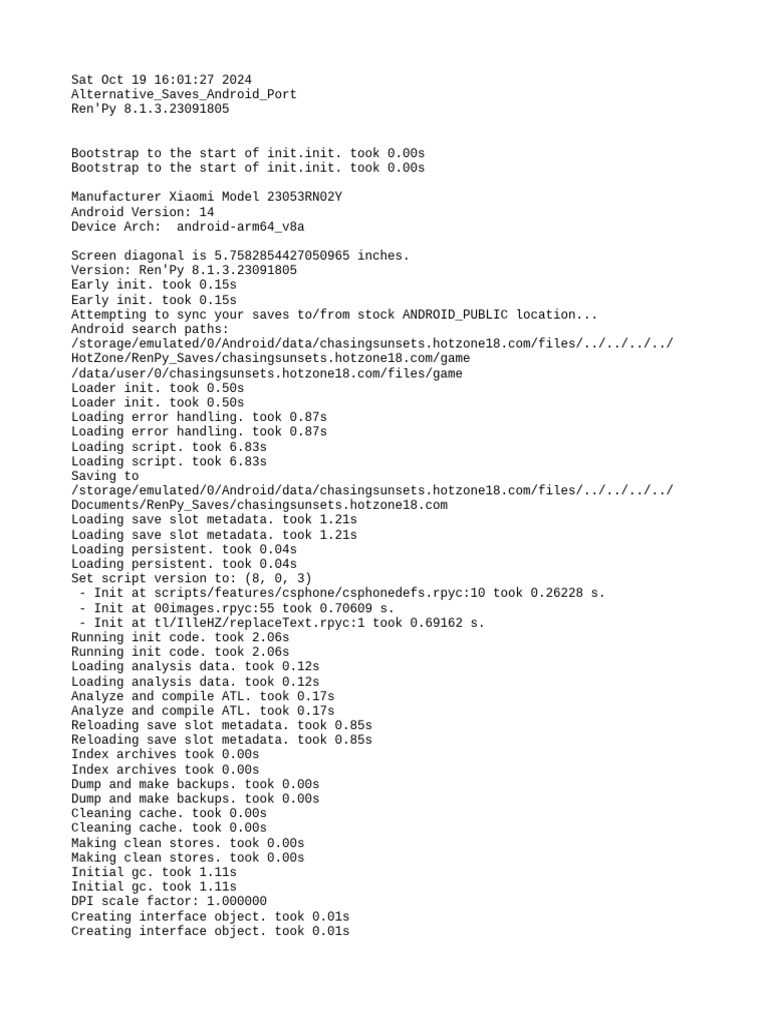 Sat Oct 19 16:01:27 2024
Alternative_Saves_Android_Port
Ren'Py 8.1.3.23091805

Bootstrap to the start of init.init. took 0.00s
Bootstrap to the start of init.init. took 0.00s

Manufacturer Xiaomi Model 23053RN02Y
Android Version: 14
Device Arch:  android-arm64_v8a

Screen diagonal is 5.7582854427050965 inches.
Version: Ren'Py 8.1.3.23091805
Early init. took 0.15s
Early init. took 0.15s
Attempting to sync your saves to/from stock ANDROID_PUBLIC location...
Android search paths:
/storage/emulated/0/Android/data/chasingsunsets.hotzone18.com/files/../../../../HotZone/RenPy_Saves/chasingsunsets.hotzone18.com/game
/data/user/0/chasingsunsets.hotzone18.com/files/game
Loader init. took 0.50s
Loader init. took 0.50s
Loading error handling. took 0.87s
Loading error handling. took 0.87s
Loading script. took 6.83s
Loading script. took 6.83s
Saving to
/storage/emulated/0/Android/data/chasingsunsets.hotzone18.com/files/../../../../Documents/RenPy_Saves/chasingsunsets.hotzone18.com
Loading save slot metadata. took 1.21s
Loading save slot metadata. took 1.21s
Loading persistent. took 0.04s
Loading persistent. took 0.04s
Set script version to: (8, 0, 3)
 - Init at scripts/features/csphone/csphonedefs.rpyc:10 took 0.26228 s.
 - Init at 00images.rpyc:55 took 0.70609 s.
 - Init at tl/IlleHZ/replaceText.rpyc:1 took 0.69162 s.
Running init code. took 2.06s
Running init code. took 2.06s
Loading analysis data. took 0.12s
Loading analysis data. took 0.12s
Analyze and compile ATL. took 0.17s
Analyze and compile ATL. took 0.17s
Reloading save slot metadata. took 0.85s
Reloading save slot metadata. took 0.85s
Index archives took 0.00s
Index archives took 0.00s
Dump and make backups. took 0.00s
Dump and make backups. took 0.00s
Cleaning cache. took 0.00s
Cleaning cache. took 0.00s
Making clean stores. took 0.00s
Making clean stores. took 0.00s
Initial gc. took 1.11s
Initial gc. took 1.11s
DPI scale factor: 1.000000
Creating interface object. took 0.01s
Creating interface object. took 0.01s